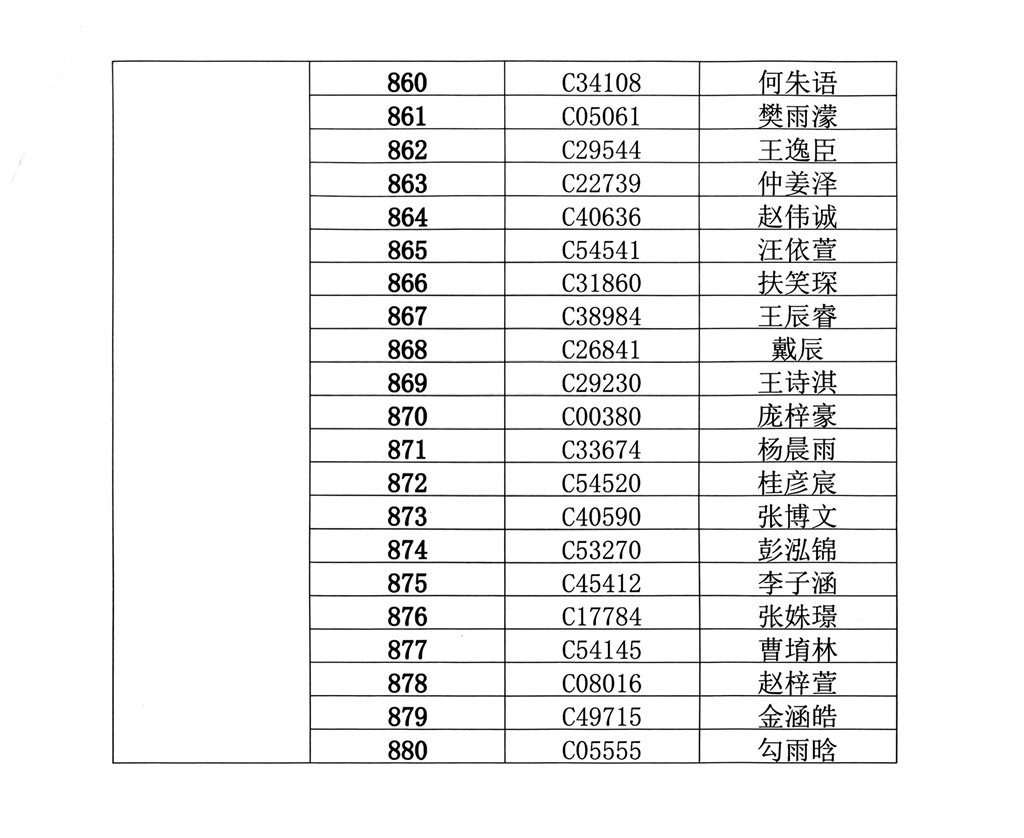 |  | 860 | C34108 | 何朱语 |
|---|---|---|---|
|  | 861 | C05061 | 樊雨濛 |
|  | 862 | C29544 | 王逸臣 |
|  | 863 | C22739 | 仲姜泽 |
|  | 864 | C40636 | 赵伟诚 |
|  | 865 | C54541 | 汪依萱 |
|  | 866 | C31860 | 扶笑琛 |
|  | 867 | C38984 | 王辰睿 |
|  | 868 | C26841 | 戴辰 |
|  | 869 | C29230 | 王诗淇 |
|  | 870 | C00380 | 庞梓豪 |
|  | 871 | C33674 | 杨晨雨 |
|  | 872 | C54520 | 桂彦宸 |
|  | 873 | C40590 | 张博文 |
|  | 874 | C53270 | 彭泓锦 |
|  | 875 | C45412 | 李子涵 |
|  | 876 | C17784 | 张姝璟 |
|  | 877 | C54145 | 曹堉林 |
|  | 878 | C08016 | 赵梓萱 |
|  | 879 | C49715 | 金涵皓 |
|  | 880 | C05555 | 勾雨晗 |